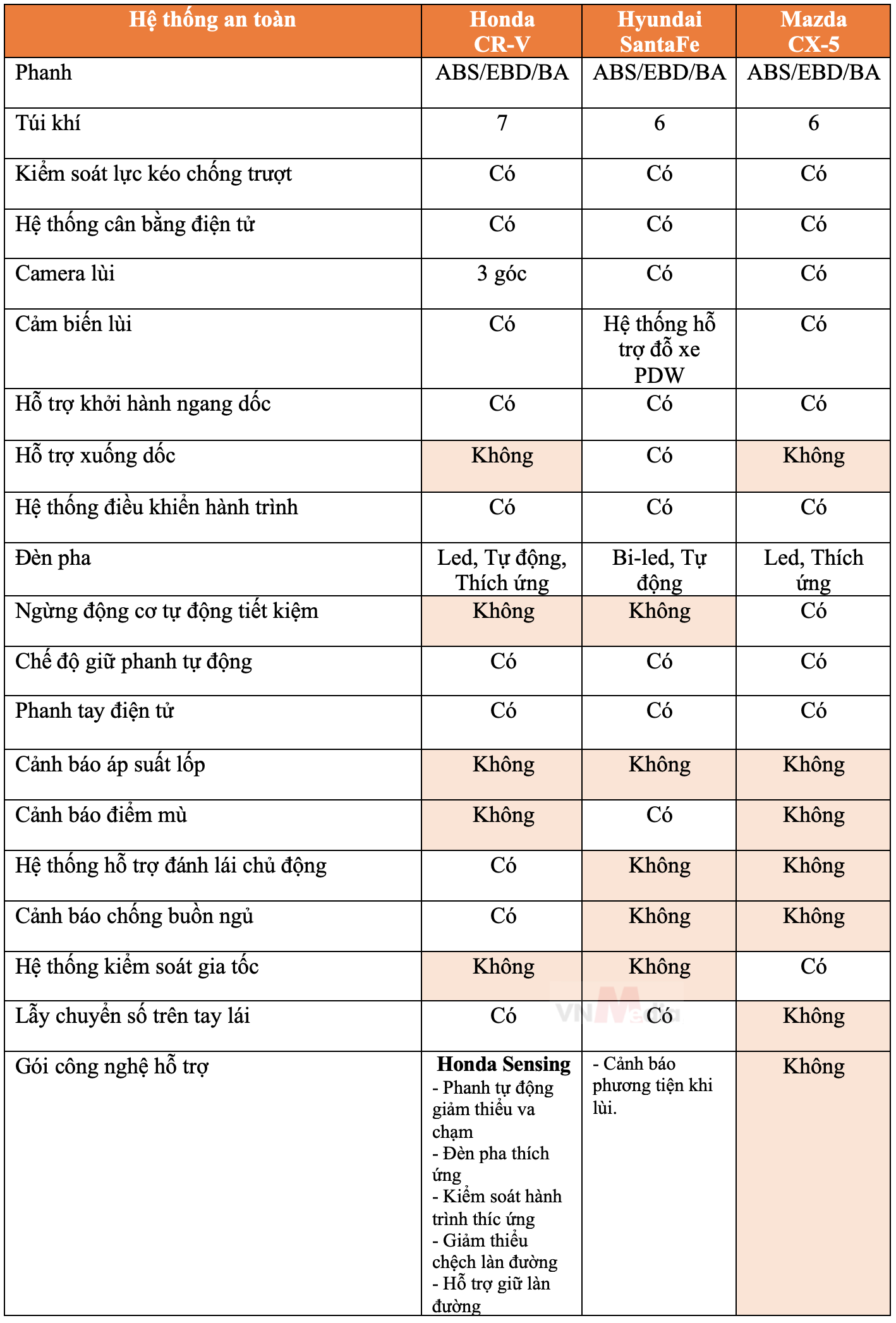 | Hệ thống an toàn | Honda CR-V | Hyundai SantaFe | Mazda CX-5 |
|---|---|---|---|
| Phanh | ABS/EBD/BA | ABS/EBD/BA | ABS/EBD/BA |
| Túi khí | 7 | 6 | 6 |
| Kiểm soát lực kéo chống trượt | Có | Có | Có |
| Hệ thống cân bằng điện tử | Có | Có | Có |
| Camera lùi | 3 góc | Có | Có |
| Cảm biến lùi | Có | Hệ thống hỗ trợ đỗ xe PDW | Có |
| Hỗ trợ khởi hành ngang dốc | Có | Có | Có |
| Hỗ trợ xuống dốc | Không | Có | Không |
| Hệ thống điều khiển hành trình | Có | Có | Có |
| Đèn pha | Led, Tự động, Thích ứng | Bi-led, Tự động | Led, Thích ứng |
| Ngừng động cơ tự động tiết kiệm | Không | Không | Có |
| Chế độ giữ phanh tự động | Có | Có | Có |
| Phanh tay điện tử | Có | Có | Có |
| Cảnh báo áp suất lốp | Không | Không | Không |
| Cảnh báo điểm mù | Không | Có | Không |
| Hệ thống hỗ trợ đánh lái chủ động | Có | Không | Không |
| Cảnh báo chống buồn ngủ | Có | Không | Không |
| Hệ thống kiểm soát gia tốc | Không | Không | Có |
| Lẫy chuyển số trên tay lái | Có | Có | Không |
| Gói công nghệ hỗ trợ | **Honda Sensing** - Phanh tự động giảm thiểu va chạm - Đèn pha thích ứng - Kiểm soát hành trình thíc ứng - Giảm thiểu chệch làn đường - Hỗ trợ giữ làn đường | - Cảnh báo phương tiện khi lùi. | Không |

VNMedia